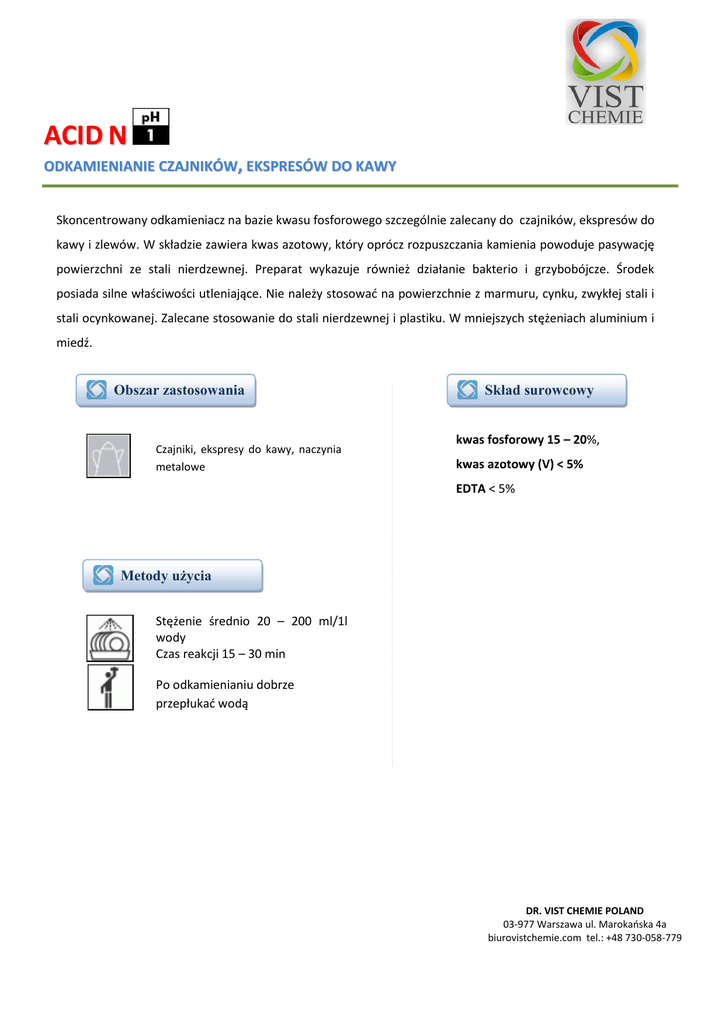 VIST
CHEMIE

ACID N pH 1

ODKAMIENIANIE CZAJNIKÓW, EKSPRESÓW DO KAWY

Skoncentrowany odkamieniacz na bazie kwasu fosforowego szczególnie zalecany do czajników, ekspresów do kawy i zlewów. W składzie zawiera kwas azotowy, który oprócz rozpuszczania kamienia powoduje pasywację powierzchni ze stali nierdzewnej. Preparat wykazuje również działanie bakterio i grzybobójcze. Środek posiada silne właściwości utleniające. Nie należy stosować na powierzchnie z marmuru, cynku, zwykłej stali i stali ocynkowanej. Zalecane stosowanie do stali nierdzewnej i plastiku. W mniejszych stężeniach aluminium i miedź.

Obszar zastosowania

Czajniki, ekspresy do kawy, naczynia metalowe

Metody użycia

Stężenie średnio 20 – 200 ml/1l wody
Czas reakcji 15 – 30 min

Po odkamienianiu dobrze przepłukać wodą

Skład surowcowy

kwas fosforowy 15 – 20%,
kwas azotowy (V) < 5%
EDTA < 5%

DR. VIST CHEMIE POLAND
03-977 Warszawa ul. Marokańska 4a
biurovistchemie.com tel.: +48 730-058-779